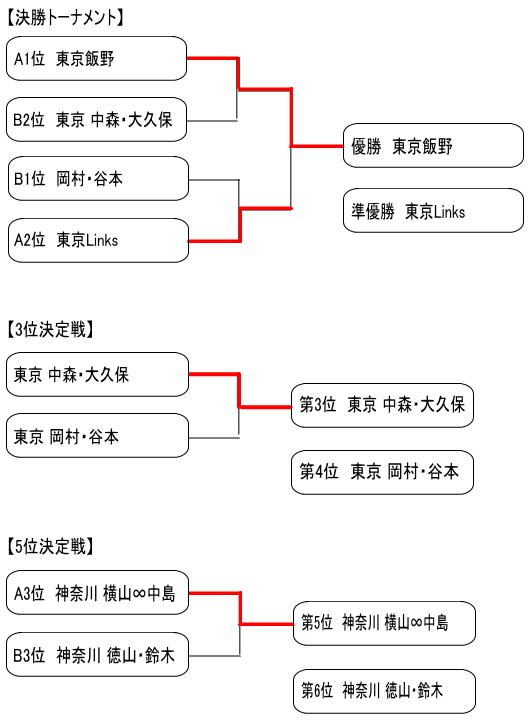 【決勝トーナメント】

A1位　東京飯野

B2位　東京 中森・大久保

B1位　岡村・谷本

A2位　東京Links

優勝　東京飯野

準優勝　東京Links

【3位決定戦】

東京 中森・大久保

東京 岡村・谷本

第3位　東京 中森・大久保

第4位　東京 岡村・谷本

【5位決定戦】

A3位　神奈川 横山∞中島

B3位　神奈川 徳山・鈴木

第5位　神奈川 横山∞中島

第6位　神奈川 徳山・鈴木